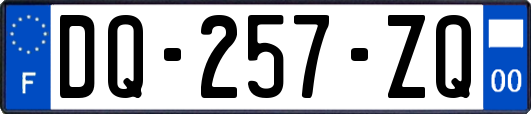 F

DQ-257-ZQ

00